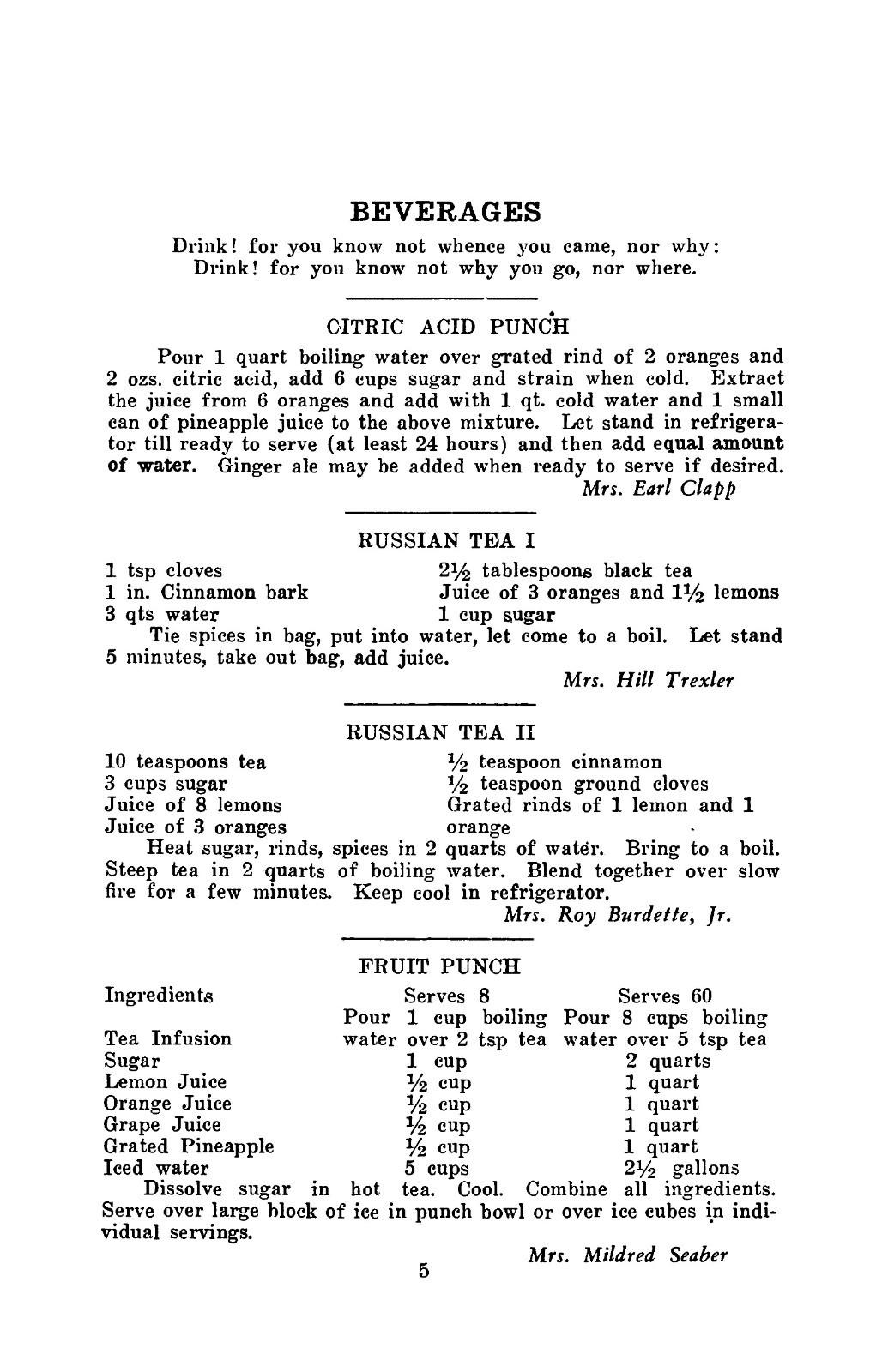 BEVERAGES

Drink! for you know not whence you came, nor why:
Drink! for you know not why you go, nor where.

CITRIC ACID PUNCH

Pour 1 quart boiling water over grated rind of 2 oranges and 2 ozs. citric acid, add 6 cups sugar and strain when cold. Extract the juice from 6 oranges and add with 1 qt. cold water and 1 small can of pineapple juice to the above mixture. Let stand in refrigerator till ready to serve (at least 24 hours) and then add equal amount of water. Ginger ale may be added when ready to serve if desired.

Mrs. Earl Clapp

RUSSIAN TEA I

1 tsp cloves
1 in. Cinnamon bark
3 qts water

$2\frac{1}{2}$ tablespoons black tea
Juice of 3 oranges and $1\frac{1}{2}$ lemons
1 cup sugar

Tie spices in bag, put into water, let come to a boil. Let stand 5 minutes, take out bag, add juice.

Mrs. Hill Trexler

RUSSIAN TEA II

10 teaspoons tea
3 cups sugar
Juice of 8 lemons
Juice of 3 oranges

$\frac{1}{2}$ teaspoon cinnamon
$\frac{1}{2}$ teaspoon ground cloves
Grated rinds of 1 lemon and 1 orange

Heat sugar, rinds, spices in 2 quarts of water. Bring to a boil. Steep tea in 2 quarts of boiling water. Blend together over slow fire for a few minutes. Keep cool in refrigerator.

Mrs. Roy Burdette, Jr.

FRUIT PUNCH

| Ingredients | Serves 8 | Serves 60 |
|---|---|---|
| Tea Infusion | Pour 1 cup boiling water over 2 tsp tea | Pour 8 cups boiling water over 5 tsp tea |
| Sugar | 1 cup | 2 quarts |
| Lemon Juice | $\frac{1}{2}$ cup | 1 quart |
| Orange Juice | $\frac{1}{2}$ cup | 1 quart |
| Grape Juice | $\frac{1}{2}$ cup | 1 quart |
| Grated Pineapple | $\frac{1}{2}$ cup | 1 quart |
| Iced water | 5 cups | $2\frac{1}{2}$ gallons |

Dissolve sugar in hot tea. Cool. Combine all ingredients. Serve over large block of ice in punch bowl or over ice cubes in individual servings.

Mrs. Mildred Seaber

5